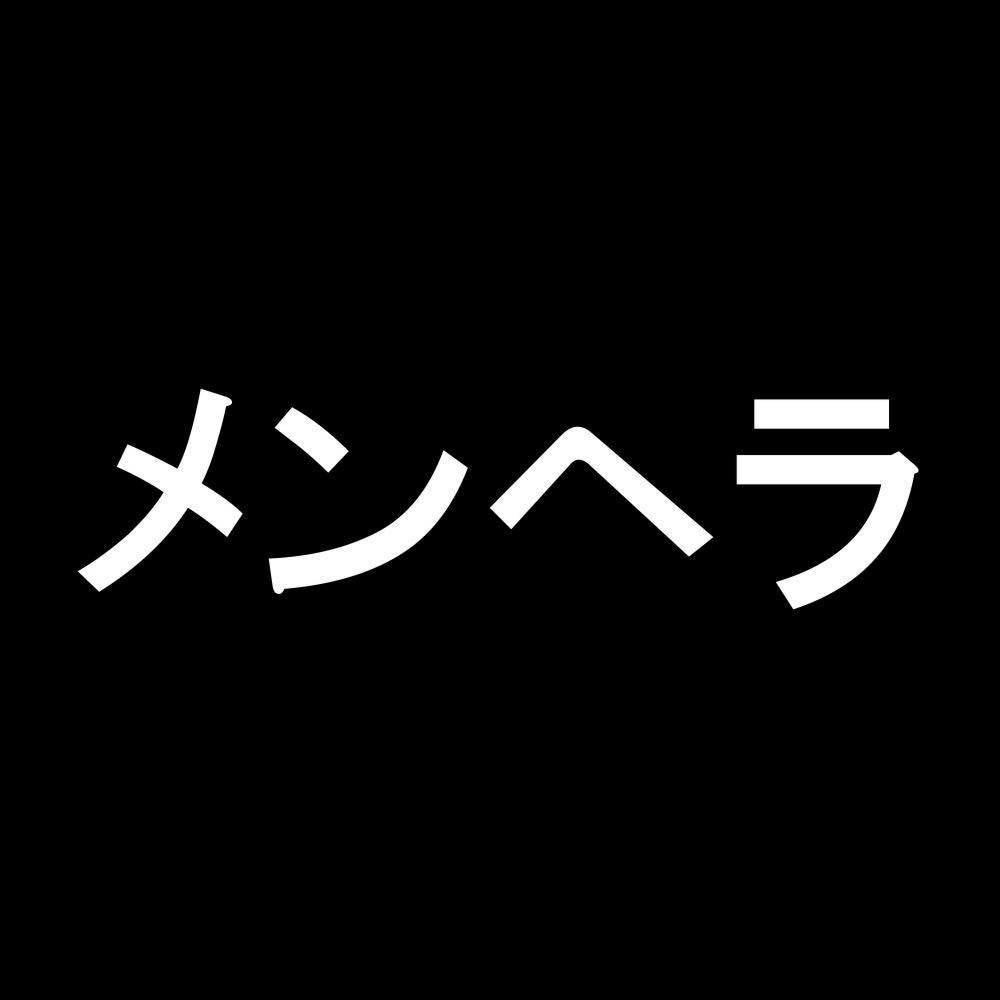 メンヘラ